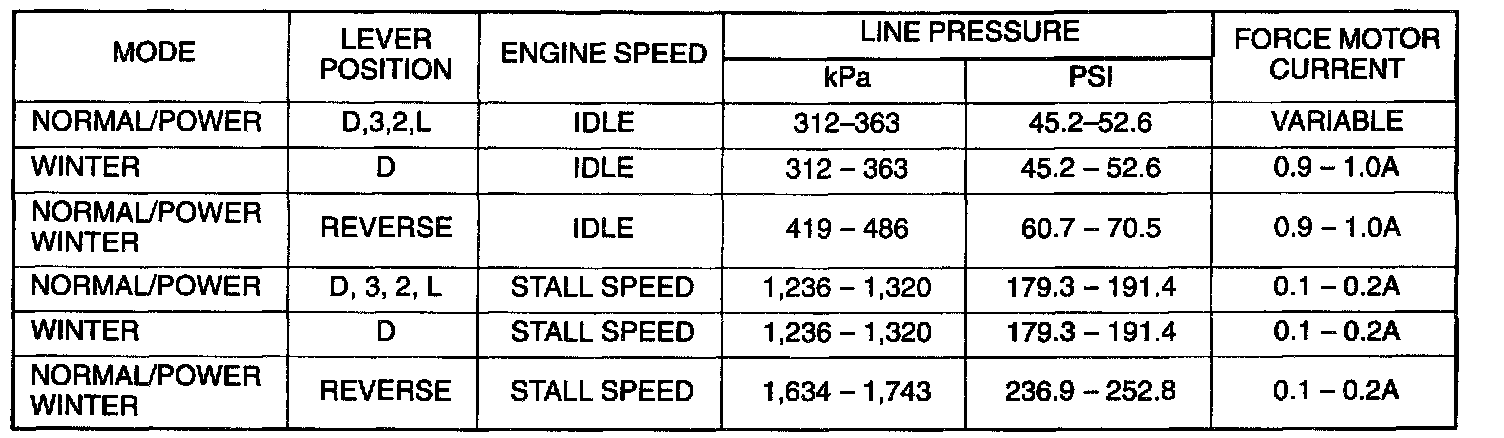 | MODE | LEVER POSITION | ENGINE SPEED | LINE PRESSURE |  | FORCE MOTOR CURRENT |
|---|---|---|---|---|---|
|  |  |  | kPa | PSI |  |
| NORMAL/POWER | D,3,2,L | IDLE | 312–363 | 45.2–52.6 | VARIABLE |
| WINTER | D | IDLE | 312 – 363 | 45.2 – 52.6 | 0.9 – 1.0A |
| NORMAL/POWER WINTER | REVERSE | IDLE | 419 – 486 | 60.7 – 70.5 | 0.9 – 1.0A |
| NORMAL/POWER | D, 3, 2, L | STALL SPEED | 1,236 – 1,320 | 179.3 – 191.4 | 0.1 – 0.2A |
| WINTER | D | STALL SPEED | 1,236 – 1,320 | 179.3 – 191.4 | 0.1 – 0.2A |
| NORMAL/POWER WINTER | REVERSE | STALL SPEED | 1,634 – 1,743 | 236.9 – 252.8 | 0.1 – 0.2A |